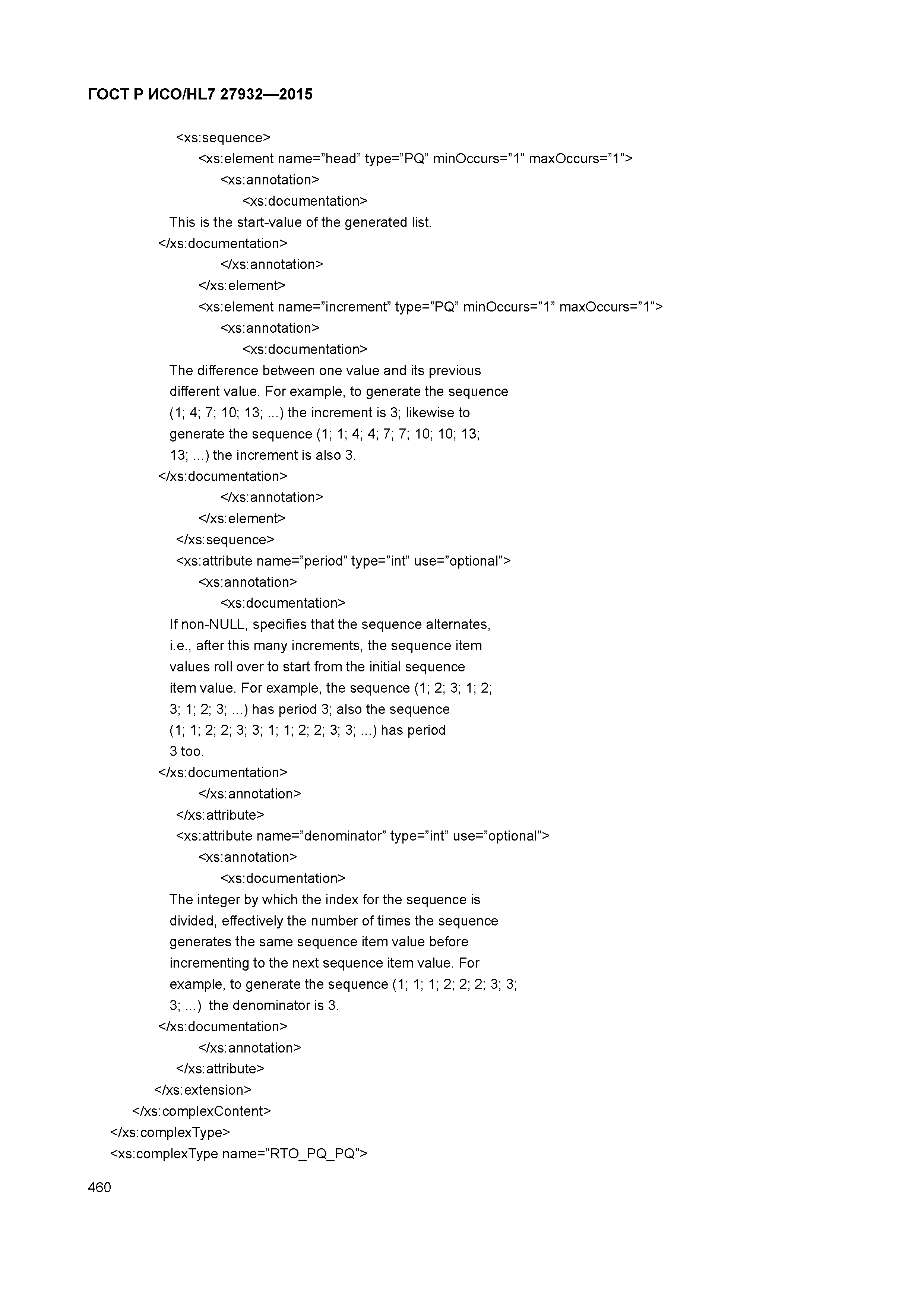 ГОСТ Р ИСО/HL7 27932—2015

<xs:sequence>
<xs:element name=”head” type=”PQ” minOccurs=”1” maxOccurs=”1”>
<xs:annotation>
<xs:documentation>
This is the start-value of the generated list.
</xs:documentation>
</xs:annotation>
</xs:element>
<xs:element name=”increment” type=”PQ” minOccurs=”1” maxOccurs=”1”>
<xs:annotation>
<xs:documentation>
The difference between one value and its previous different value. For example, to generate the sequence (1; 4; 7; 10; 13; ...) the increment is 3; likewise to generate the sequence (1; 1; 4; 4; 7; 7; 10; 10; 13; 13; ...) the increment is also 3.
</xs:documentation>
</xs:annotation>
</xs:element>
</xs:sequence>
<xs:attribute name=”period” type=”int” use=”optional”>
<xs:annotation>
<xs:documentation>
If non-NULL, specifies that the sequence alternates, i.e., after this many increments, the sequence item values roll over to start from the initial sequence item value. For example, the sequence (1; 2; 3; 1; 2; 3; 1; 2; 3; ...) has period 3; also the sequence (1; 1; 2; 2; 3; 3; 1; 1; 2; 2; 3; 3; ...) has period 3 too.
</xs:documentation>
</xs:annotation>
</xs:attribute>
<xs:attribute name=”denominator” type=”int” use=”optional”>
<xs:annotation>
<xs:documentation>
The integer by which the index for the sequence is divided, effectively the number of times the sequence generates the same sequence item value before incrementing to the next sequence item value. For example, to generate the sequence (1; 1; 1; 2; 2; 2; 3; 3; 3; ...) the denominator is 3.
</xs:documentation>
</xs:annotation>
</xs:attribute>
</xs:extension>
</xs:complexContent>
</xs:complexType>
<xs:complexType name=”RTO_PQ_PQ”>

460